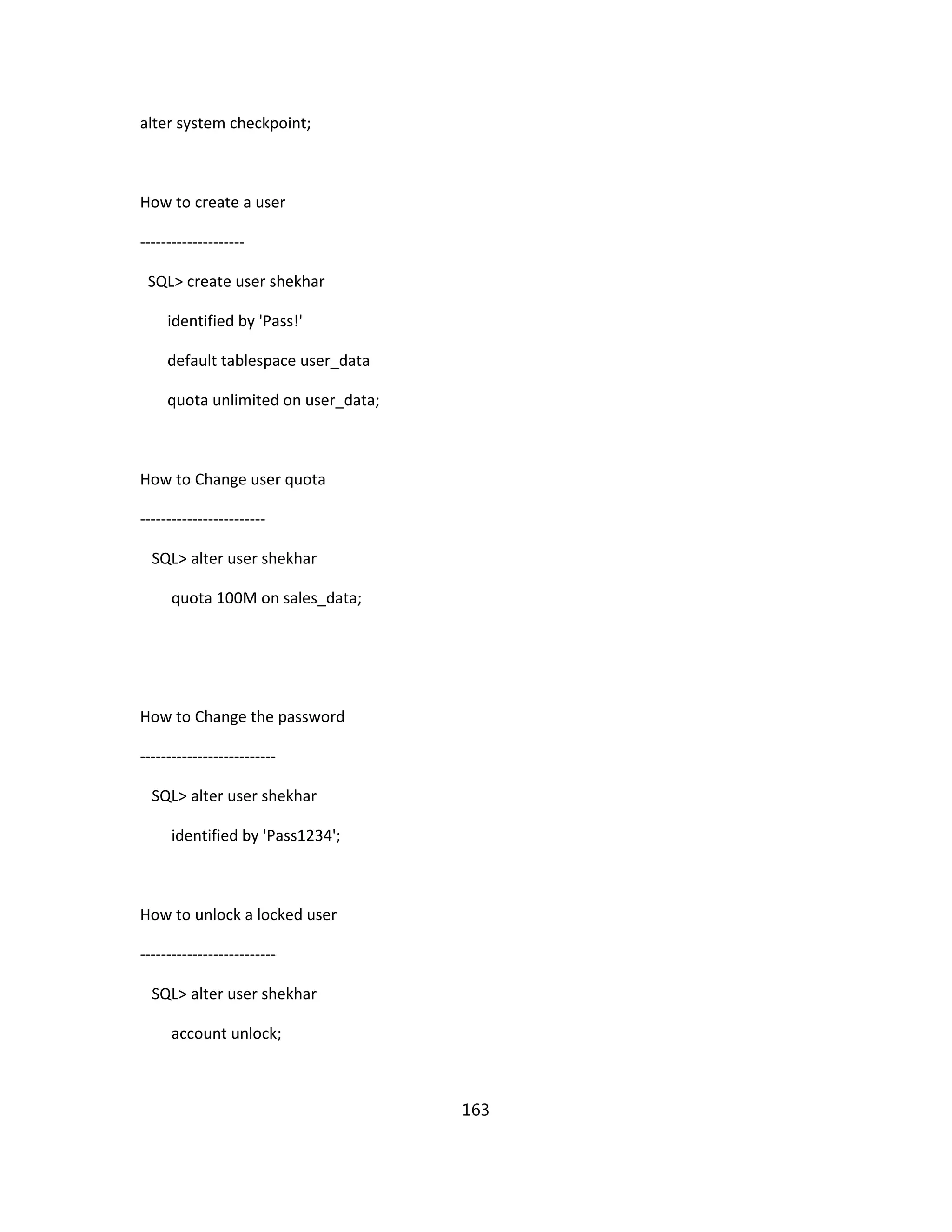 alter system checkpoint;

How to create a user

--------------------

SQL> create user shekhar

identified by 'Pass!'

default tablespace user_data

quota unlimited on user_data;

How to Change user quota

------------------------

SQL> alter user shekhar

quota 100M on sales_data;

How to Change the password

--------------------------

SQL> alter user shekhar

identified by 'Pass1234';

How to unlock a locked user

--------------------------

SQL> alter user shekhar

account unlock;

163